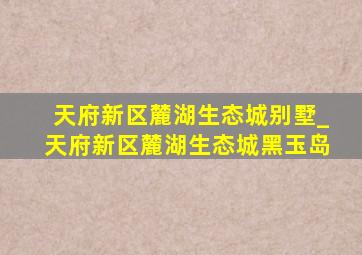 天府新区麓湖生态城别墅_天府新区麓湖生态城黑玉岛